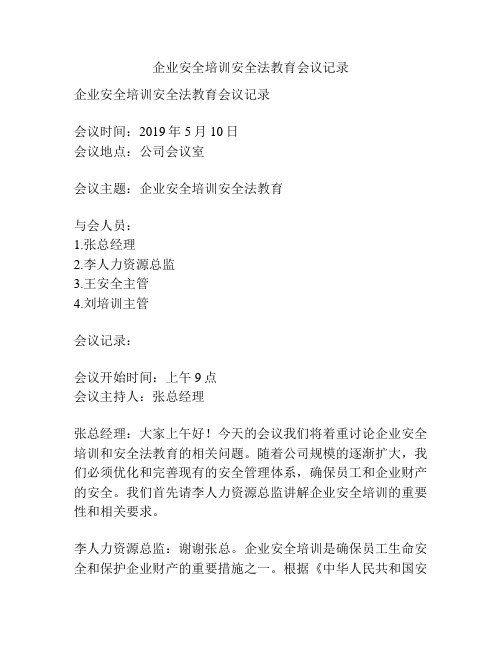 企业安全培训安全法教育会议记录

企业安全培训安全法教育会议记录

会议时间：2019 年 5 月 10 日
会议地点：公司会议室

会议主题：企业安全培训安全法教育

与会人员：
1.张总经理
2.李人力资源总监
3.王安全主管
4.刘培训主管

会议记录：

会议开始时间：上午 9 点
会议主持人：张总经理

张总经理：大家上午好！今天的会议我们将着重讨论企业安全培训和安全法教育的相关问题。随着公司规模的逐渐扩大，我们必须优化和完善现有的安全管理体系，确保员工和企业财产的安全。我们首先请李人力资源总监讲解企业安全培训的重要性和相关要求。

李人力资源总监：谢谢张总。企业安全培训是确保员工生命安全和保护企业财产的重要措施之一。根据《中华人民共和国安